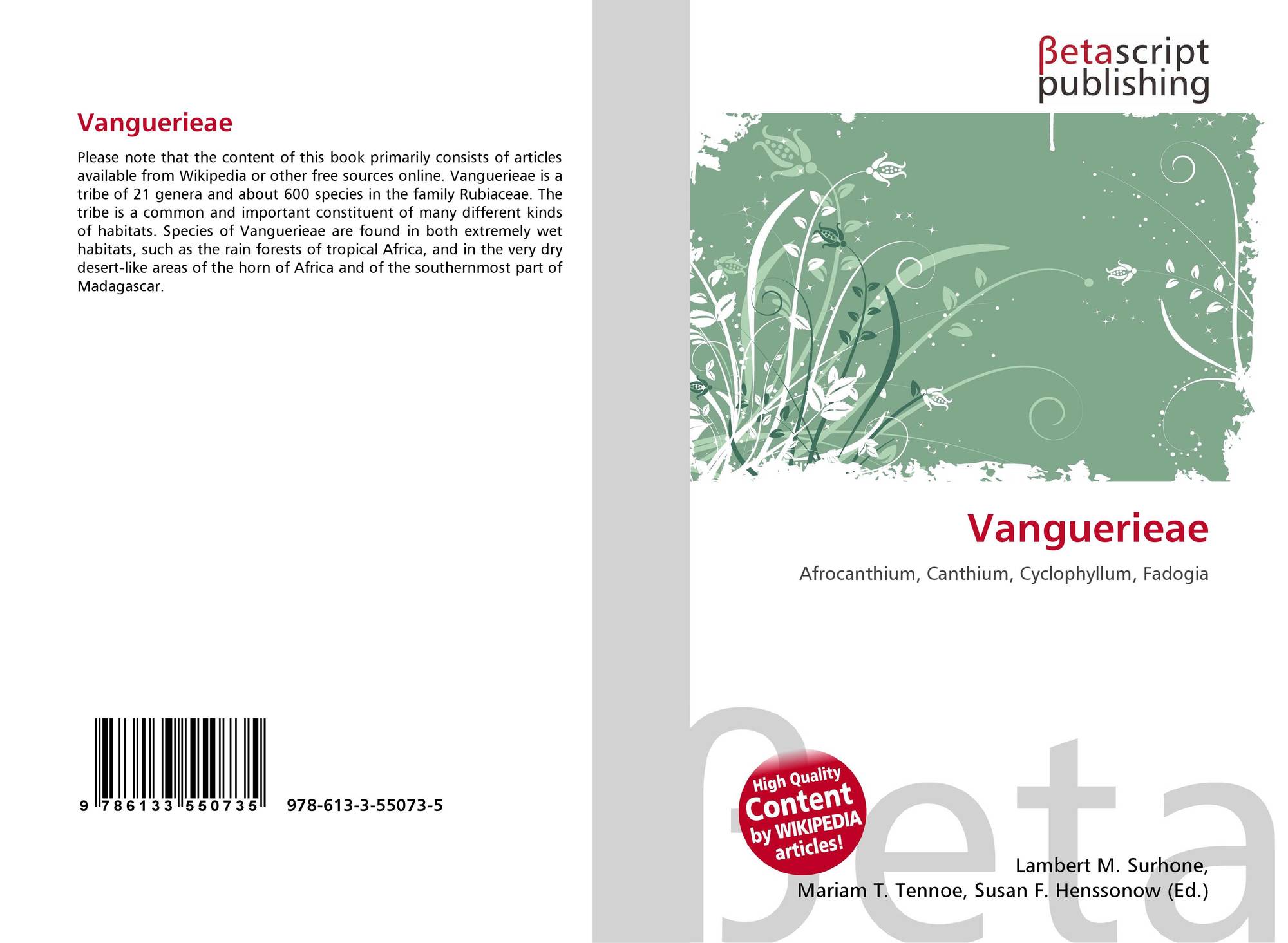 Vanguerieae

Please note that the content of this book primarily consists of articles available from Wikipedia or other free sources online. Vanguerieae is a tribe of 21 genera and about 600 species in the family Rubiaceae. The tribe is a common and important constituent of many different kinds of habitats. Species of Vanguerieae are found in both extremely wet habitats, such as the rain forests of tropical Africa, and in the very dry desert-like areas of the horn of Africa and of the southernmost part of Madagascar.

9 786133 550735 978-613-3-55073-5

βetascript
publishing

Vanguerieae

Afrocanthium, Canthium, Cyclophyllum, Fadogia

High Quality
Content
by WIKIPEDIA
articles!

Lambert M. Surhone,
Mariam T. Tennoe, Susan F. Henssonow (Ed.)

βeta